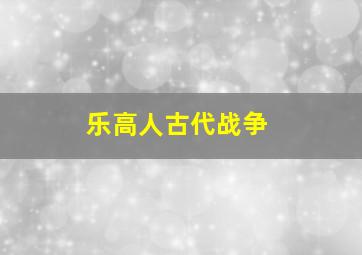 乐高人古代战争